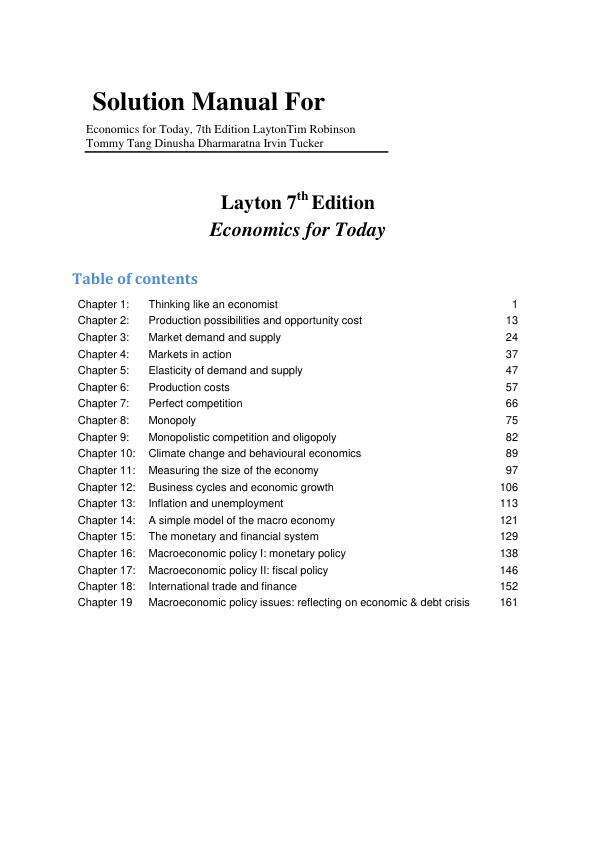 Solution Manual For

Economics for Today, 7th Edition LaytonTim Robinson Tommy Tang Dinusha Dharmaratna Irvin Tucker

Layton 7$^{th}$ Edition
Economics for Today

Table of contents

| | | |
|---|---|---|
| Chapter 1: | Thinking like an economist | 1 |
| Chapter 2: | Production possibilities and opportunity cost | 13 |
| Chapter 3: | Market demand and supply | 24 |
| Chapter 4: | Markets in action | 37 |
| Chapter 5: | Elasticity of demand and supply | 47 |
| Chapter 6: | Production costs | 57 |
| Chapter 7: | Perfect competition | 66 |
| Chapter 8: | Monopoly | 75 |
| Chapter 9: | Monopolistic competition and oligopoly | 82 |
| Chapter 10: | Climate change and behavioural economics | 89 |
| Chapter 11: | Measuring the size of the economy | 97 |
| Chapter 12: | Business cycles and economic growth | 106 |
| Chapter 13: | Inflation and unemployment | 113 |
| Chapter 14: | A simple model of the macro economy | 121 |
| Chapter 15: | The monetary and financial system | 129 |
| Chapter 16: | Macroeconomic policy I: monetary policy | 138 |
| Chapter 17: | Macroeconomic policy II: fiscal policy | 146 |
| Chapter 18: | International trade and finance | 152 |
| Chapter 19 | Macroeconomic policy issues: reflecting on economic & debt crisis | 161 |